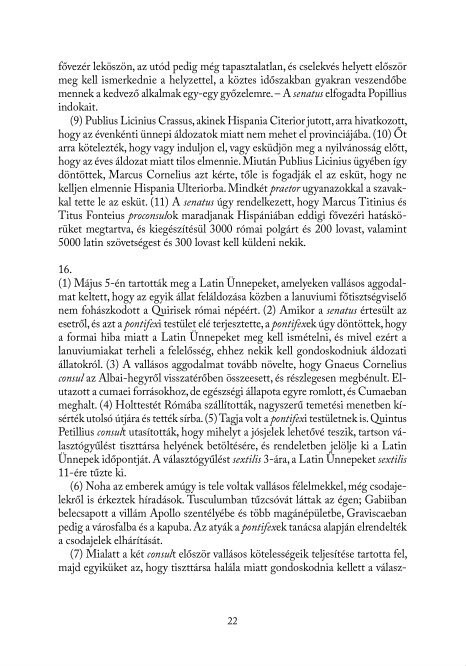 fővezér leköszön, az utód pedig még tapasztalatlan, és cselekvés helyett először meg kell ismerkednie a helyzettel, a köztes időszakban gyakran veszendőbe mennek a kedvező alkalmak egy-egy győzelemre. – A senatus elfogadta Popillius indokait.

(9) Publius Licinius Crassus, akinek Hispania Citerior jutott, arra hivatkozott, hogy az évenkénti ünnepi áldozatok miatt nem mehet el provinciájába. (10) Őt arra kötelezték, hogy vagy induljon el, vagy esküdjön meg a nyilvánosság előtt, hogy az éves áldozat miatt tilos elmennie. Miután Publius Licinius ügyében így döntöttek, Marcus Cornelius azt kérte, tőle is fogadják el az esküt, hogy ne kelljen elmennie Hispania Ulteriorba. Mindkét praetor ugyanazokkal a szavakkal tette le az esküt. (11) A senatus úgy rendelkezett, hogy Marcus Titinius és Titus Fonteius proconsulok maradjanak Hispániában eddigi fővezéri hatáskörüket megtartva, és kiegészítésül 3000 római polgárt és 200 lovast, valamint 5000 latin szövetségest és 300 lovast kell küldeni nekik.

16.
(1) Május 5-én tartották meg a Latin Ünnepeket, amelyeken vallásos aggodalmat keltett, hogy az egyik állat feláldozása közben a lanuviumi főtisztségviselő nem fohászkodott a Quirisek római népéért. (2) Amikor a senatus értesült az esetről, és azt a pontifexi testület elé terjesztette, a pontifexek úgy döntöttek, hogy a formai hiba miatt a Latin Ünnepeket meg kell ismételni, és mivel ezért a lanuviumiakat terheli a felelősség, ehhez nekik kell gondoskodniuk áldozati állatokról. (3) A vallásos aggodalmat tovább növelte, hogy Gnaeus Cornelius consul az Albai-hegyről visszatérőben összeesett, és részlegesen megbénult. Elutazott a cumaei forrásokhoz, de egészségi állapota egyre romlott, és Cumaeban meghalt. (4) Holttestét Rómába szállították, nagyszerű temetési menetben kísérték utolsó útjára és tették sírba. (5) Tagja volt a pontifexi testületnek is. Quintus Petillius consult utasították, hogy mihelyt a jósjelek lehetővé teszik, tartson választógyűlést tiszttársa helyének betöltésére, és rendeletben jelölje ki a Latin Ünnepek időpontját. A választógyűlést sextilis 3-ára, a Latin Ünnepeket sextilis 11-ére tűzte ki.

(6) Noha az emberek amúgy is tele voltak vallásos félelmekkel, még csodajelekről is érkeztek híradások. Tusculumban tűzcsóvát láttak az égen; Gabiiban belecsapott a villám Apollo szentélyébe és több magánépületbe, Graviscaeban pedig a városfalba és a kapuba. Az atyák a pontifexek tanácsa alapján elrendelték a csodajelek elhárítását.

(7) Mialatt a két consult először vallásos kötelességeik teljesítése tartotta fel, majd egyiküket az, hogy tiszttársa halála miatt gondoskodnia kellett a válasz-

22